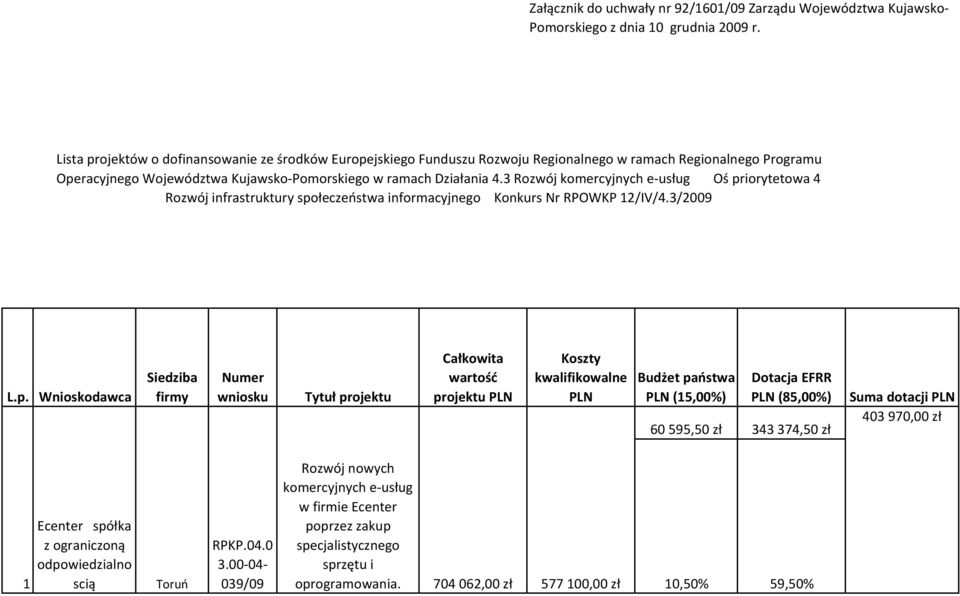 Załącznik do uchwały nr 92/1601/09 Zarządu Województwa Kujawsko-Pomorskiego z dnia 10 grudnia 2009 r.

Lista projektów o dofinansowanie ze środków Europejskiego Funduszu Rozwoju Regionalnego w ramach Regionalnego Programu Operacyjnego Województwa Kujawsko-Pomorskiego w ramach Działania 4.3 Rozwój komercyjnych e-usług Oś priorytetowa 4 Rozwój infrastruktury społeczeństwa informacyjnego Konkurs Nr RPOWKP 12/IV/4.3/2009

| L.p. | Wnioskodawca | Siedziba firmy | Numer wniosku | Tytuł projektu | Całkowita wartość projektu PLN | Koszty kwalifikowalne PLN | Budżet państwa PLN (15,00%) | Dotacja EFRR PLN (85,00%) | Suma dotacji PLN |
|---|---|---|---|---|---|---|---|---|---|
| | | | | | | | 60 595,50 zł | 343 374,50 zł | 403 970,00 zł |
| 1 | Ecenter spółka z ograniczoną odpowiedzialnością | Toruń | RPKP.04.03.00-04-039/09 | Rozwój nowych komercyjnych e-usług w firmie Ecenter poprzez zakup specjalistycznego sprzętu i oprogramowania. | 704 062,00 zł | 577 100,00 zł | 10,50% | 59,50% | |